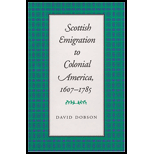 Scottish Emigration to Colonial America, 1607–1785

DAVID DOBSON